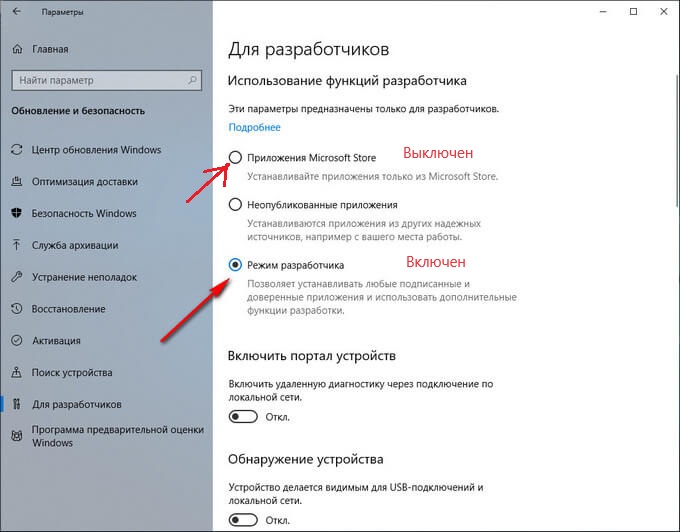 Параметры

Главная

Найти параметр

Обновление и безопасность

Центр обновления Windows

Оптимизация доставки

Безопасность Windows

Служба архивации

Устранение неполадок

Восстановление

Активация

Поиск устройства

Для разработчиков

Программа предварительной оценки Windows

Для разработчиков

Использование функций разработчика

Эти параметры предназначены только для разработчиков.

Подробнее

Приложения Microsoft Store

Выключен

Устанавливайте приложения только из Microsoft Store.

Неопубликованные приложения

Устанавливаются приложения из других надежных источников, например с вашего места работы.

Режим разработчика

Включен

Позволяет устанавливать любые подписанные и доверенные приложения и использовать дополнительные функции разработки.

Включить портал устройств

Включить удаленную диагностику через подключение по локальной сети.

Откл.

Обнаружение устройства

Устройство делается видимым для USB-подключений и локальной сети.

Откл.